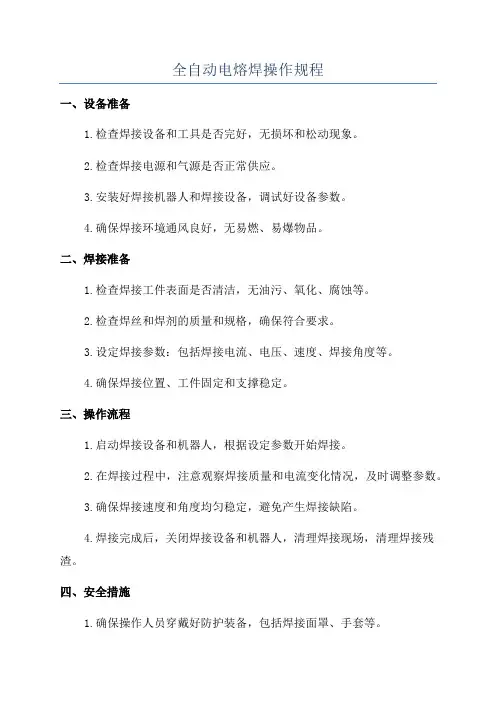 全自动电熔焊操作规程

一、设备准备

1.检查焊接设备和工具是否完好，无损坏和松动现象。

2.检查焊接电源和气源是否正常供应。

3.安装好焊接机器人和焊接设备，调试好设备参数。

4.确保焊接环境通风良好，无易燃、易爆物品。

二、焊接准备

1.检查焊接工件表面是否清洁，无油污、氧化、腐蚀等。

2.检查焊丝和焊剂的质量和规格，确保符合要求。

3.设定焊接参数：包括焊接电流、电压、速度、焊接角度等。

4.确保焊接位置、工件固定和支撑稳定。

三、操作流程

1.启动焊接设备和机器人，根据设定参数开始焊接。

2.在焊接过程中，注意观察焊接质量和电流变化情况，及时调整参数。

3.确保焊接速度和角度均匀稳定，避免产生焊接缺陷。

4.焊接完成后，关闭焊接设备和机器人，清理焊接现场，清理焊接残渣。

四、安全措施

1.确保操作人员穿戴好防护装备，包括焊接面罩、手套等。